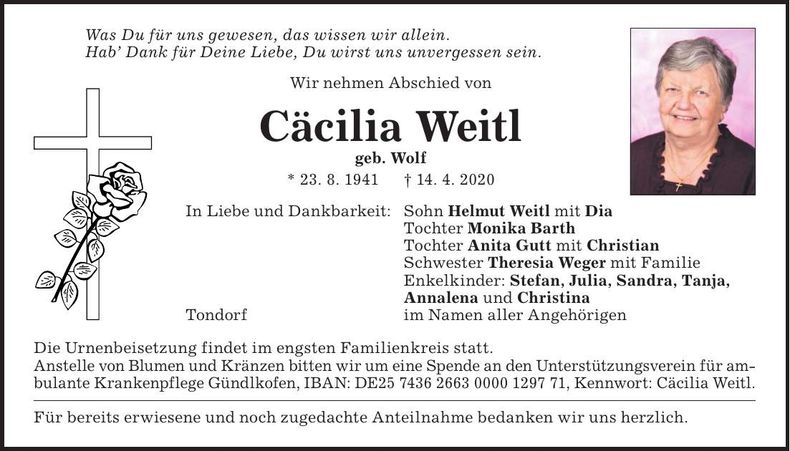 Was Du für uns gewesen, das wissen wir allein.
Hab' Dank für Deine Liebe, Du wirst uns unvergessen sein.

Wir nehmen Abschied von

Cäcilia Weitl

geb. Wolf

* 23. 8. 1941 † 14. 4. 2020

In Liebe und Dankbarkeit: Sohn Helmut Weitl mit Dia
Tochter Monika Barth
Tochter Anita Gutt mit Christian
Schwester Theresia Weger mit Familie
Enkelkinder: Stefan, Julia, Sandra, Tanja, Annalena und Christina

Tondorf im Namen aller Angehörigen

Die Urnenbeisetzung findet im engsten Familienkreis statt.
Anstelle von Blumen und Kränzen bitten wir um eine Spende an den Unterstützungsverein für ambulante Krankenpflege Gündlkofen, IBAN: DE25 7436 2663 0000 1297 71, Kennwort: Cäcilia Weitl.

Für bereits erwiesene und noch zugedachte Anteilnahme bedanken wir uns herzlich.